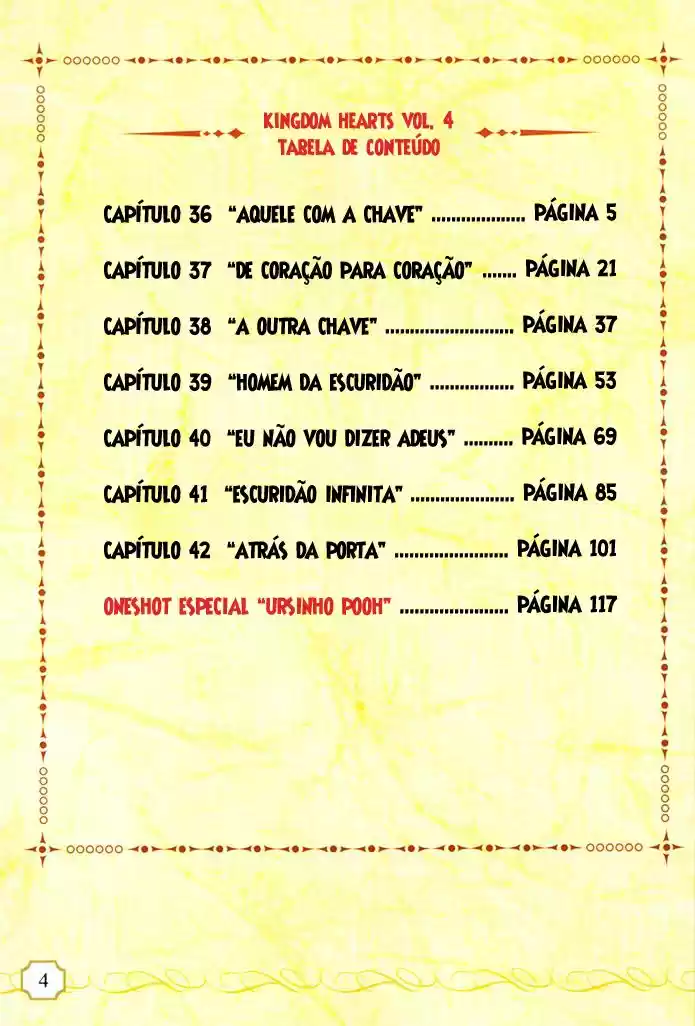 KINGDOM HEARTS VOL. 4
TABELA DE CONTEÚDO

CAPÍTULO 36 "AQUELE COM A CHAVE" PÁGINA 5

CAPÍTULO 37 "DE CORAÇÃO PARA CORAÇÃO" PÁGINA 21

CAPÍTULO 38 "A OUTRA CHAVE" PÁGINA 37

CAPÍTULO 39 "HOMEM DA ESCURIDÃO" PÁGINA 53

CAPÍTULO 40 "EU NÃO VOU DIZER ADEUS" PÁGINA 69

CAPÍTULO 41 "ESCURIDÃO INFINITA" PÁGINA 85

CAPÍTULO 42 "ATRÁS DA PORTA" PÁGINA 101

ONESHOT ESPECIAL "URSINHO POOH" PÁGINA 117

4